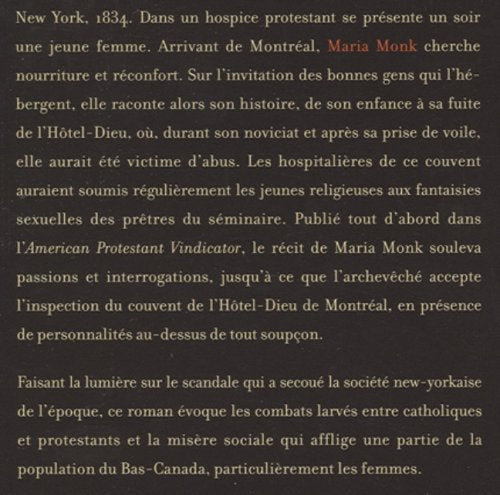 New York, 1834. Dans un hospice protestant se présente un soir une jeune femme. Arrivant de Montréal, Maria Monk cherche nourriture et réconfort. Sur l'invitation des bonnes gens qui l'hébergent, elle raconte alors son histoire, de son enfance à sa fuite de l'Hôtel-Dieu, où, durant son noviciat et après sa prise de voile, elle aurait été victime d'abus. Les hospitalières de ce couvent auraient soumis régulièrement les jeunes religieuses aux fantaisies sexuelles des prêtres du séminaire. Publié tout d'abord dans l'American Protestant Vindicator, le récit de Maria Monk souleva passions et interrogations, jusqu'à ce que l'archevêché accepte l'inspection du couvent de l'Hôtel-Dieu de Montréal, en présence de personnalités au-dessus de tout soupçon.

Faisant la lumière sur le scandale qui a secoué la société new-yorkaise de l'époque, ce roman évoque les combats larvés entre catholiques et protestants et la misère sociale qui afflige une partie de la population du Bas-Canada, particulièrement les femmes.